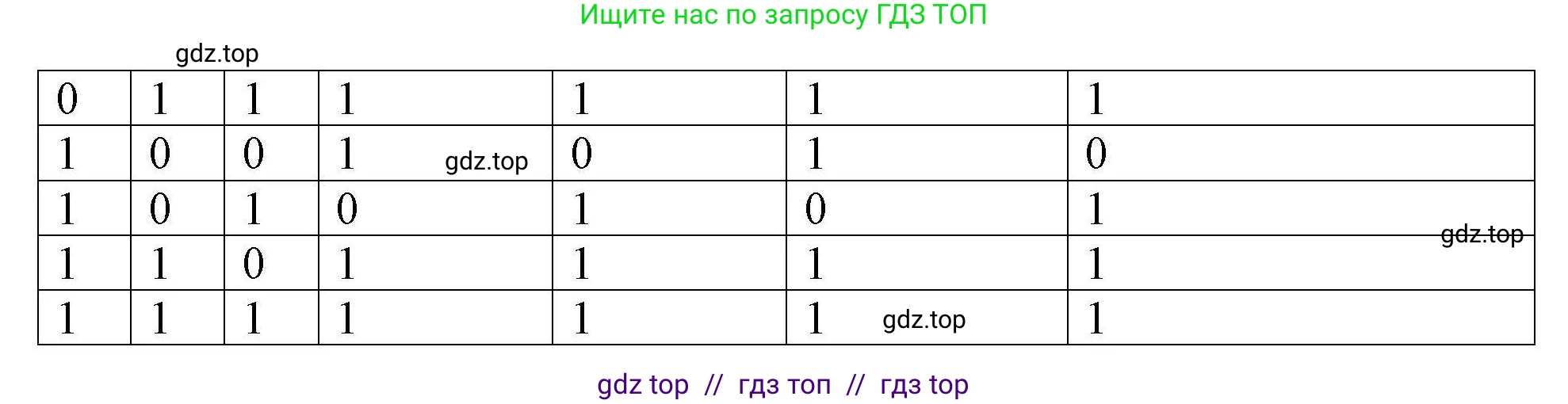 Ищите нас по запросу ГДЗ ТОП

gdz.top

| 0 | 1 | 1 | 1 | 1 | 1 | 1 |
|---|---|---|---|---|---|---|
| 1 | 0 | 0 | 1 gdz.top | 0 | 1 | 0 |
| 1 | 0 | 1 | 0 | 1 | 0 | 1 gdz.top |
| 1 | 1 | 0 | 1 | 1 | 1 | 1 |
| 1 | 1 | 1 | 1 | 1 | 1 gdz.top | 1 |

gdz top // гдз топ // гдз top